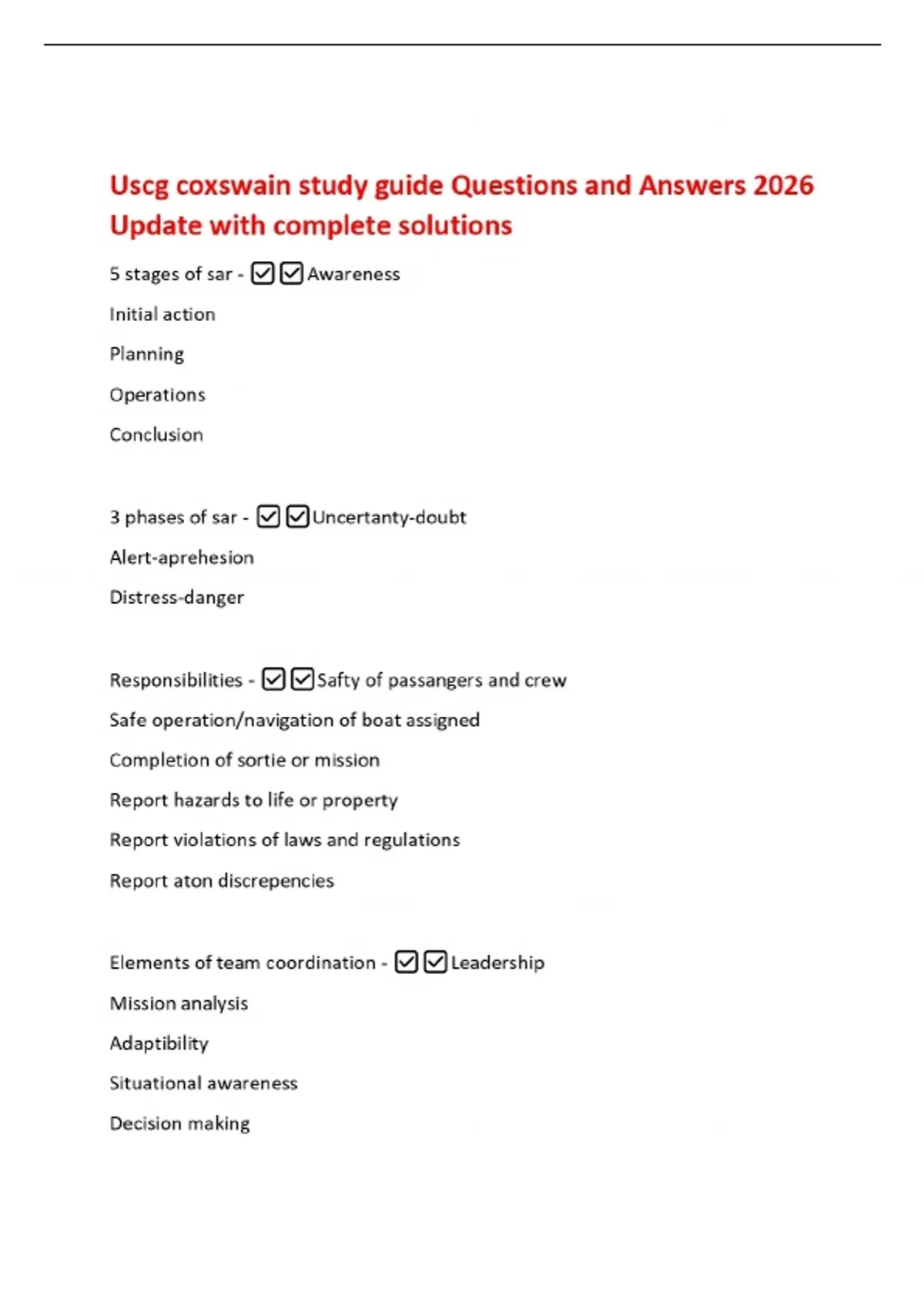 Uscg coxswain study guide Questions and Answers 2026 Update with complete solutions

5 stages of sar - ☑☑Awareness

Initial action

Planning

Operations

Conclusion

3 phases of sar - ☑☑Uncertanty-doubt

Alert-aprehesion

Distress-danger

Responsibilities - ☑☑Safty of passangers and crew

Safe operation/navigation of boat assigned

Completion of sortie or mission

Report hazards to life or property

Report violations of laws and regulations

Report aton discrepencies

Elements of team coordination - ☑☑Leadership

Mission analysis

Adaptibility

Situational awareness

Decision making